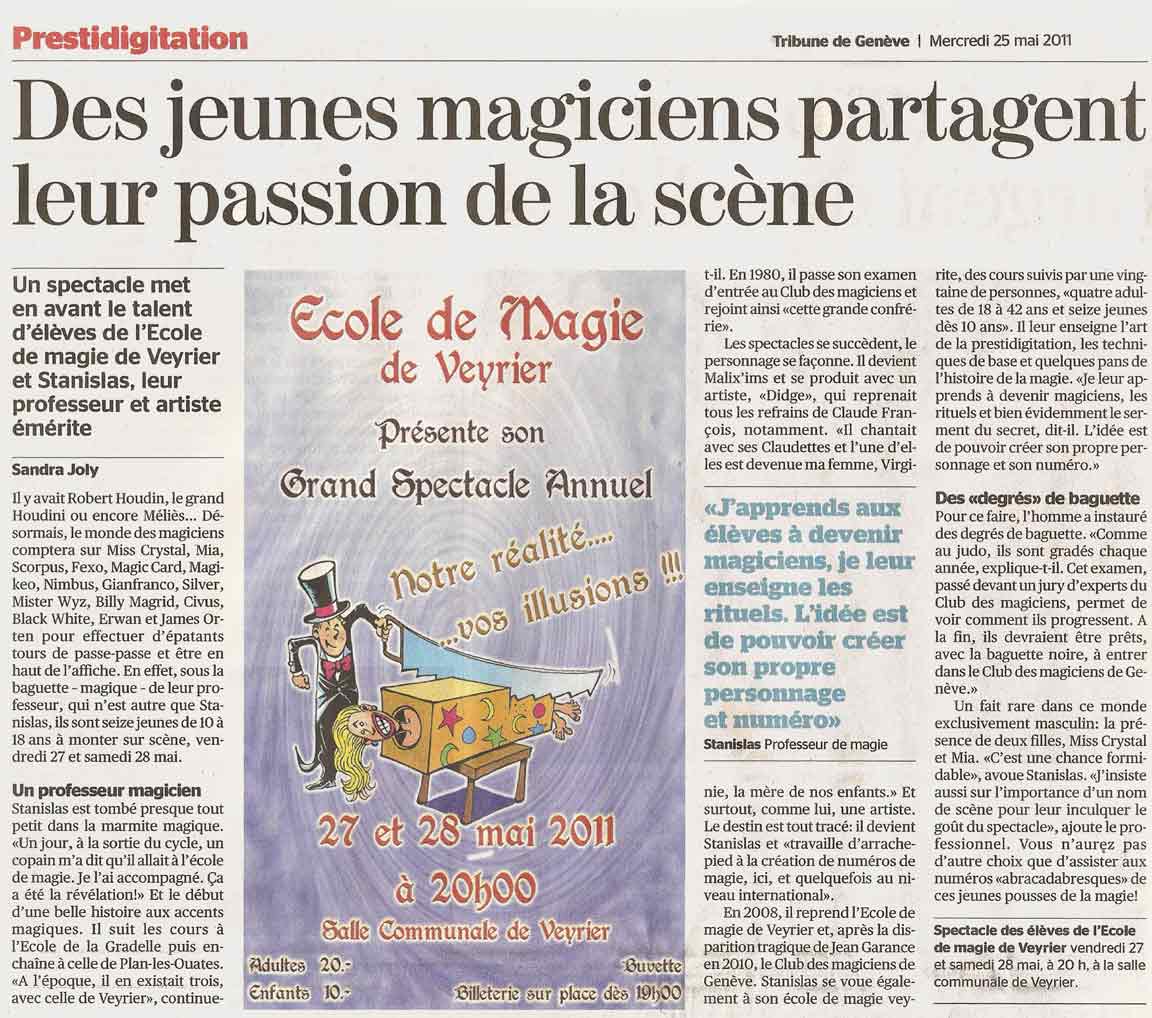 Prestidigitation

Tribune de Genève | Mercredi 25 mai 2011

Des jeunes magiciens partagent leur passion de la scène

Un spectacle met en avant le talent d'élèves de l'Ecole de magie de Veyrier et Stanislas, leur professeur et artiste émérite

Sandra Joly

Il y avait Robert Houdin, le grand Houdini ou encore Méliès... Désormais, le monde des magiciens comptera sur Miss Crystal, Mia, Scorpus, Fexo, Magic Card, Magikeo, Nimbus, Gianfranco, Silver, Mister Wyz, Billy Magrid, Civus, Black White, Erwan et James Orten pour effectuer d'épatants tours de passe-passe et être en haut de l'affiche. En effet, sous la baguette - magique - de leur professeur, qui n'est autre que Stanislas, ils sont seize jeunes de 10 à 18 ans à monter sur scène, vendredi 27 et samedi 28 mai.

Un professeur magicien
Stanislas est tombé presque tout petit dans la marmite magique. «Un jour, à la sortie du cycle, un copain m'a dit qu'il allait à l'école de magie. Je l'ai accompagné. Ça a été la révélation!» Et le début d'une belle histoire aux accents magiques. Il suit les cours à l'Ecole de la Gradelle puis enchaîne à celle de Plan-les-Ouates. «A l'époque, il en existait trois, avec celle de Veyrier», continue-

Ecole de Magie de Veyrier
Présente son
Grand Spectacle Annuel
Notre réalité.... ...vos illusions !!!
27 et 28 mai 2011
à 20h00
Salle Communale de Veyrier
Adultes 20.-
Enfants 10.-
Buvette
Billeterie sur place dès 19h00

t-il. En 1980, il passe son examen d'entrée au Club des magiciens et rejoint ainsi «cette grande confrérie».

Les spectacles se succèdent, le personnage se façonne. Il devient Malix'ims et se produit avec un artiste, «Didge», qui reprenait tous les refrains de Claude François, notamment. «Il chantait avec ses Claudettes et l'une d'elles est devenue ma femme, Virgi-

«J'apprends aux élèves à devenir magiciens, je leur enseigne les rituels. L'idée est de pouvoir créer son propre personnage et numéro»
Stanislas Professeur de magie

nie, la mère de nos enfants.» Et surtout, comme lui, une artiste. Le destin est tout tracé: il devient Stanislas et «travaille d'arrachepied à la création de numéros de magie, ici, et quelquefois au niveau international».

En 2008, il reprend l'Ecole de magie de Veyrier et, après la disparition tragique de Jean Garance en 2010, le Club des magiciens de Genève. Stanislas se voue également à son école de magie vey-

rite, des cours suivis par une vingtaine de personnes, «quatre adultes de 18 à 42 ans et seize jeunes dès 10 ans». Il leur enseigne l'art de la prestidigitation, les techniques de base et quelques pans de l'histoire de la magie. «Je leur apprends à devenir magiciens, les rituels et bien évidemment le serment du secret, dit-il. L'idée est de pouvoir créer son propre personnage et son numéro.»

Des «degrés» de baguette
Pour ce faire, l'homme a instauré des degrés de baguette. «Comme au judo, ils sont gradés chaque année, explique-t-il. Cet examen, passé devant un jury d'experts du Club des magiciens, permet de voir comment ils progressent. A la fin, ils devraient être prêts, avec la baguette noire, à entrer dans le Club des magiciens de Genève.»

Un fait rare dans ce monde exclusivement masculin: la présence de deux filles, Miss Crystal et Mia. «C'est une chance formidable», avoue Stanislas. «J'insiste aussi sur l'importance d'un nom de scène pour leur inculquer le goût du spectacle», ajoute le professionnel. Vous n'aurez pas d'autre choix que d'assister aux numéros «abracadabresques» de ces jeunes pousses de la magie!

Spectacle des élèves de l'Ecole de magie de Veyrier vendredi 27 et samedi 28 mai, à 20 h, à la salle communale de Veyrier.